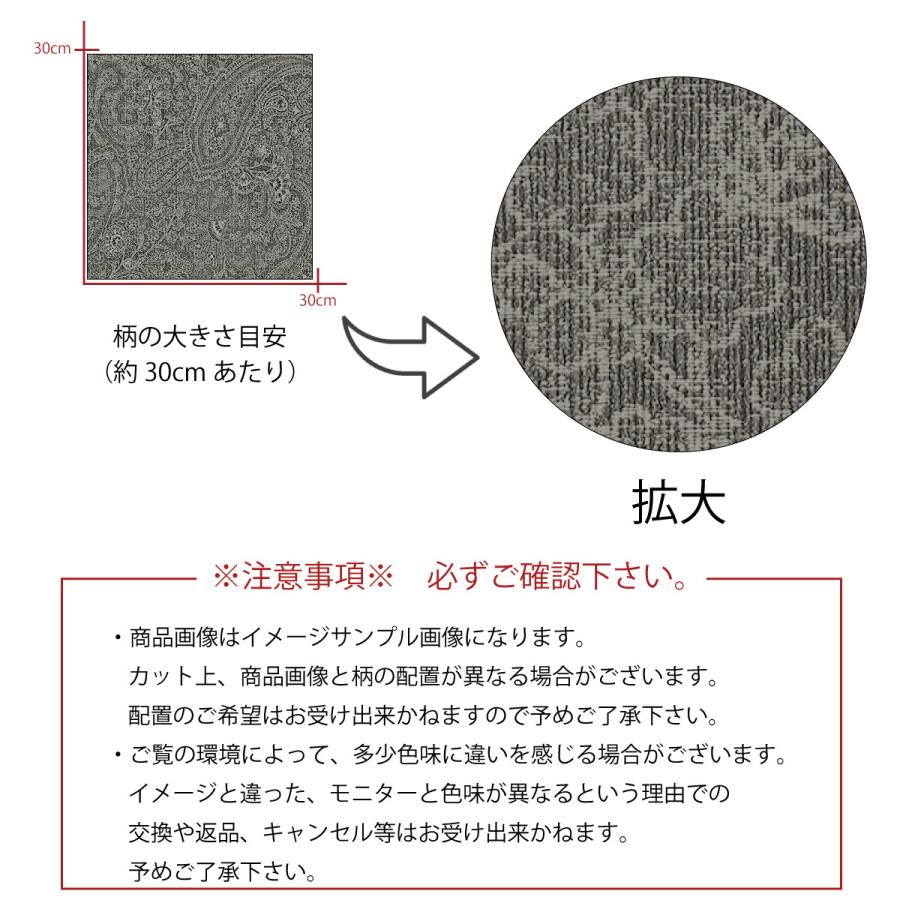 30cm

30cm

柄の大きさ目安
（約 30cm あたり）

拡大

※注意事項※　必ずご確認下さい。

・商品画像はイメージサンプル画像になります。
カット上、商品画像と柄の配置が異なる場合がございます。
配置のご希望はお受け出来かねますので予めご了承下さい。

・ご覧の環境によって、多少色味に違いを感じる場合がございます。
イメージと違った、モニターと色味が異なるという理由での
交換や返品、キャンセル等はお受け出来かねます。
予めご了承下さい。